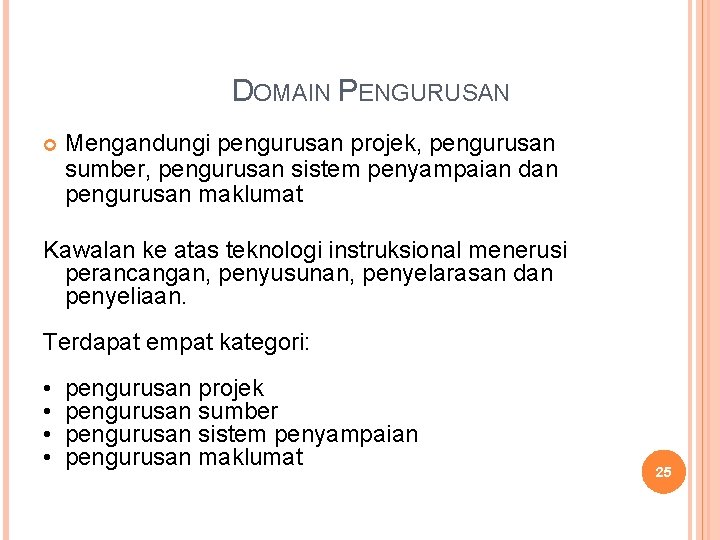 DOMAIN PENGURUSAN

Mengandungi pengurusan projek, pengurusan sumber, pengurusan sistem penyampaian dan pengurusan maklumat

Kawalan ke atas teknologi instruksional menerusi perancangan, penyusunan, penyelarasan dan penyeliaan.

Terdapat empat kategori:

• pengurusan projek
• pengurusan sumber
• pengurusan sistem penyampaian
• pengurusan maklumat

25